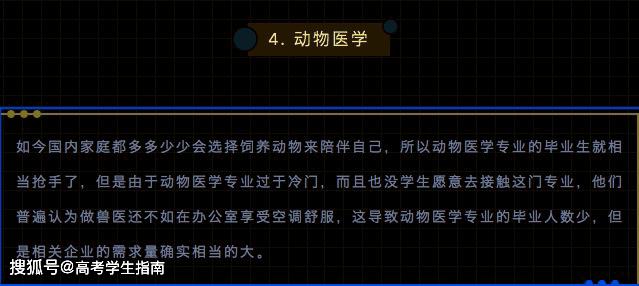 4. 动物医学

如今国内家庭都多多少少会选择饲养动物来陪伴自己，所以动物医学专业的毕业生就相当抢手了，但是由于动物医学专业过于冷门，而且也没学生愿意去接触这门专业，他们普遍认为做兽医还不如在办公室享受空调舒服，这导致动物医学专业的毕业人数少，但是相关企业的需求量确实相当的大。

搜狐号@高考学生指南